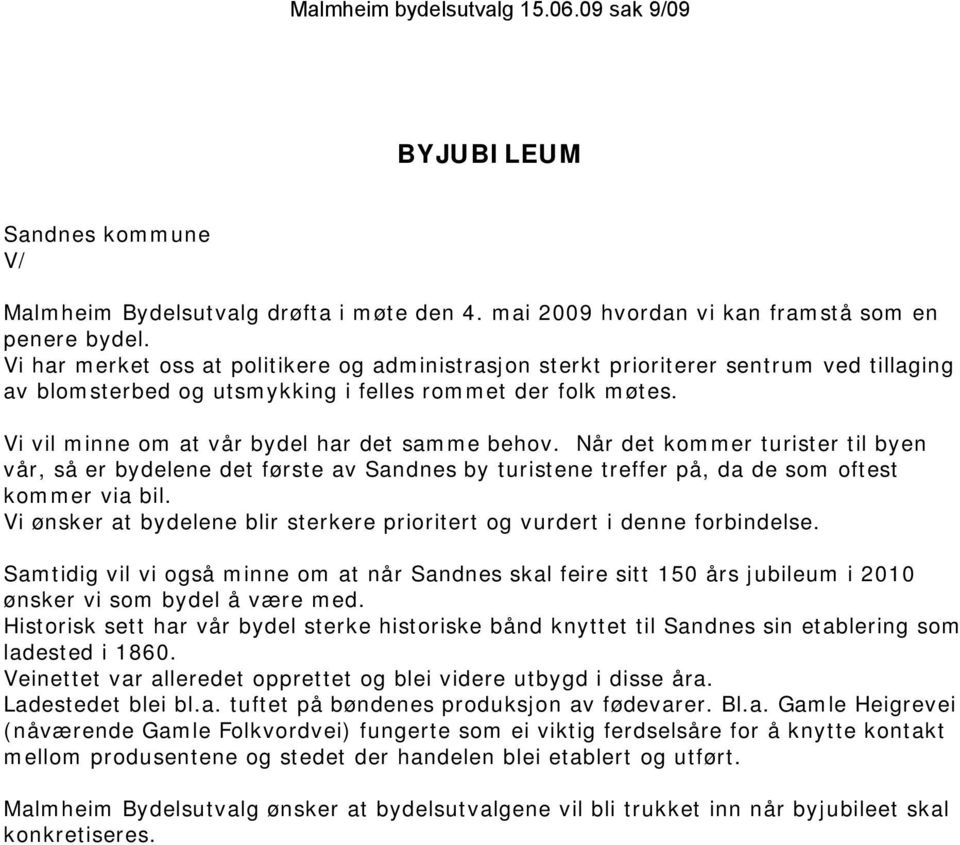 Malmheim bydelsutvalg 15.06.09 sak 9/09

BYJUBILEUM

Sandnes kommune
V/

Malmheim Bydelsutvalg drøfta i møte den 4. mai 2009 hvordan vi kan framstå som en penere bydel.
Vi har merket oss at politikere og administrasjon sterkt prioriterer sentrum ved tillaging av blomsterbed og utsmykking i felles rommet der folk møtes.

Vi vil minne om at vår bydel har det samme behov. Når det kommer turister til byen vår, så er bydelene det første av Sandnes by turistene treffer på, da de som oftest kommer via bil.
Vi ønsker at bydelene blir sterkere prioritert og vurdert i denne forbindelse.

Samtidig vil vi også minne om at når Sandnes skal feire sitt 150 års jubileum i 2010 ønsker vi som bydel å være med.
Historisk sett har vår bydel sterke historiske bånd knyttet til Sandnes sin etablering som ladested i 1860.
Veinettet var alleredet opprettet og blei videre utbygd i disse åra.
Ladestedet blei bl.a. tuftet på bøndenes produksjon av fødevarer. Bl.a. Gamle Heigrevei (nåværende Gamle Folkvordvei) fungerte som ei viktig ferdselsåre for å knytte kontakt mellom produsentene og stedet der handelen blei etablert og utført.

Malmheim Bydelsutvalg ønsker at bydelsutvalgene vil bli trukket inn når byjubileet skal konkretiseres.